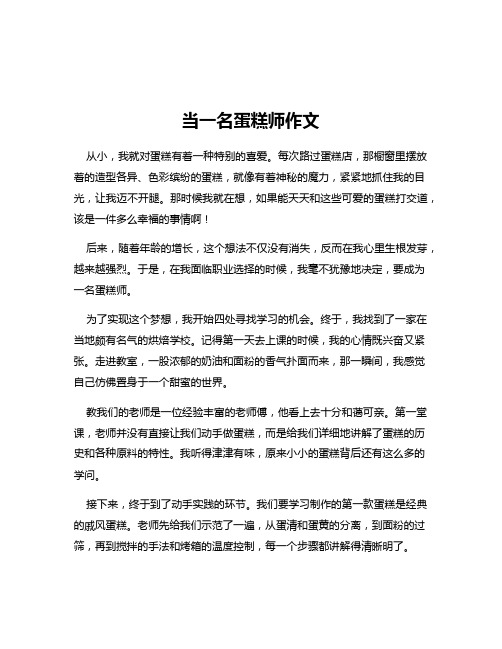 当一名蛋糕师作文

从小，我就对蛋糕有着一种特别的喜爱。每次路过蛋糕店，那橱窗里摆放着的造型各异、色彩缤纷的蛋糕，就像有着神秘的魔力，紧紧地抓住我的目光，让我迈不开腿。那时候我就在想，如果能天天和这些可爱的蛋糕打交道，该是一件多么幸福的事情啊！

后来，随着年龄的增长，这个想法不仅没有消失，反而在我心里生根发芽，越来越强烈。于是，在我面临职业选择的时候，我毫不犹豫地决定，要成为一名蛋糕师。

为了实现这个梦想，我开始四处寻找学习的机会。终于，我找到了一家在当地颇有名气的烘焙学校。记得第一天去上课的时候，我的心情既兴奋又紧张。走进教室，一股浓郁的奶油和面粉的香气扑面而来，那一瞬间，我感觉自己仿佛置身于一个甜蜜的世界。

教我们的老师是一位经验丰富的老师傅，他看上去十分和蔼可亲。第一堂课，老师并没有直接让我们动手做蛋糕，而是给我们详细地讲解了蛋糕的历史和各种原料的特性。我听得津津有味，原来小小的蛋糕背后还有这么多的学问。

接下来，终于到了动手实践的环节。我们要学习制作的第一款蛋糕是经典的戚风蛋糕。老师先给我们示范了一遍，从蛋清和蛋黄的分离，到面粉的过筛，再到搅拌的手法和烤箱的温度控制，每一个步骤都讲解得清晰明了。